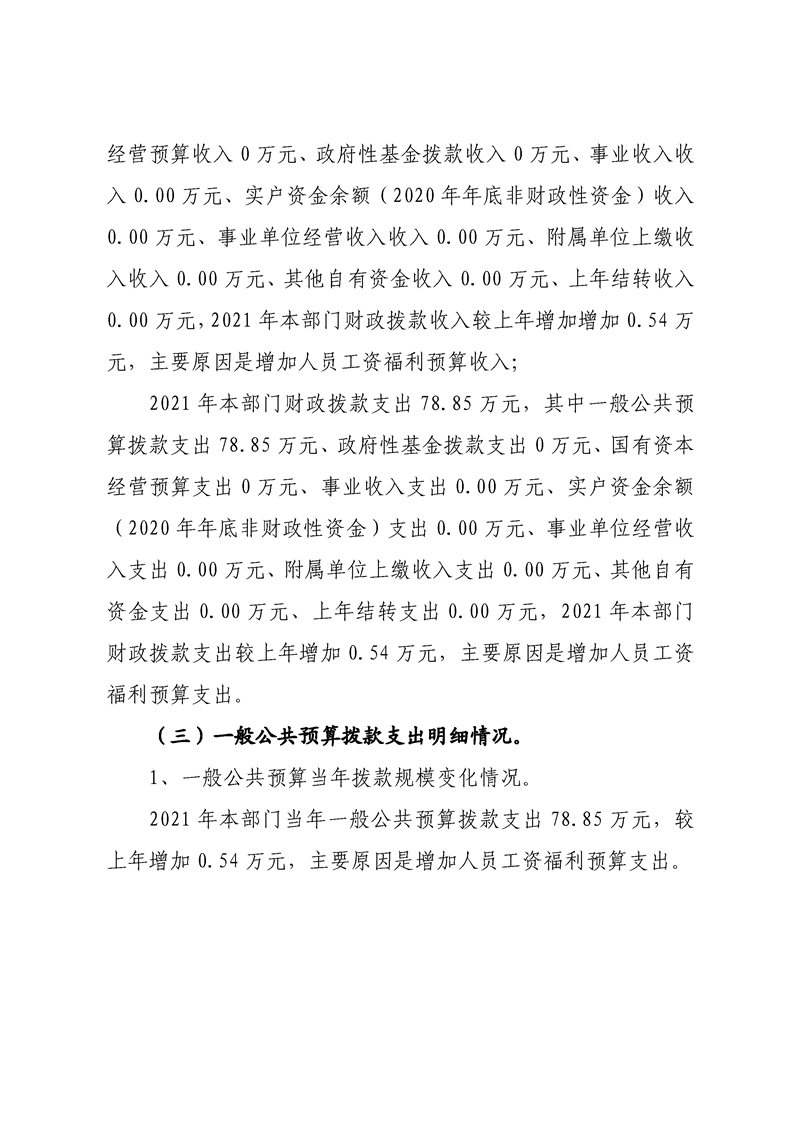 经营预算收入 0 万元、政府性基金拨款收入 0 万元、事业收入收入 0.00 万元、实户资金余额（2020 年年底非财政性资金）收入 0.00 万元、事业单位经营收入收入 0.00 万元、附属单位上缴收入收入 0.00 万元、其他自有资金收入 0.00 万元、上年结转收入 0.00 万元，2021 年本部门财政拨款收入较上年增加增加 0.54 万元，主要原因是增加人员工资福利预算收入；

2021 年本部门财政拨款支出 78.85 万元，其中一般公共预算拨款支出 78.85 万元、政府性基金拨款支出 0 万元、国有资本经营预算支出 0 万元、事业收入支出 0.00 万元、实户资金余额（2020 年年底非财政性资金）支出 0.00 万元、事业单位经营收入支出 0.00 万元、附属单位上缴收入支出 0.00 万元、其他自有资金支出 0.00 万元、上年结转支出 0.00 万元，2021 年本部门财政拨款支出较上年增加 0.54 万元，主要原因是增加人员工资福利预算支出。

（三）一般公共预算拨款支出明细情况。

1、一般公共预算当年拨款规模变化情况。

2021 年本部门当年一般公共预算拨款支出 78.85 万元，较上年增加 0.54 万元，主要原因是增加人员工资福利预算支出。